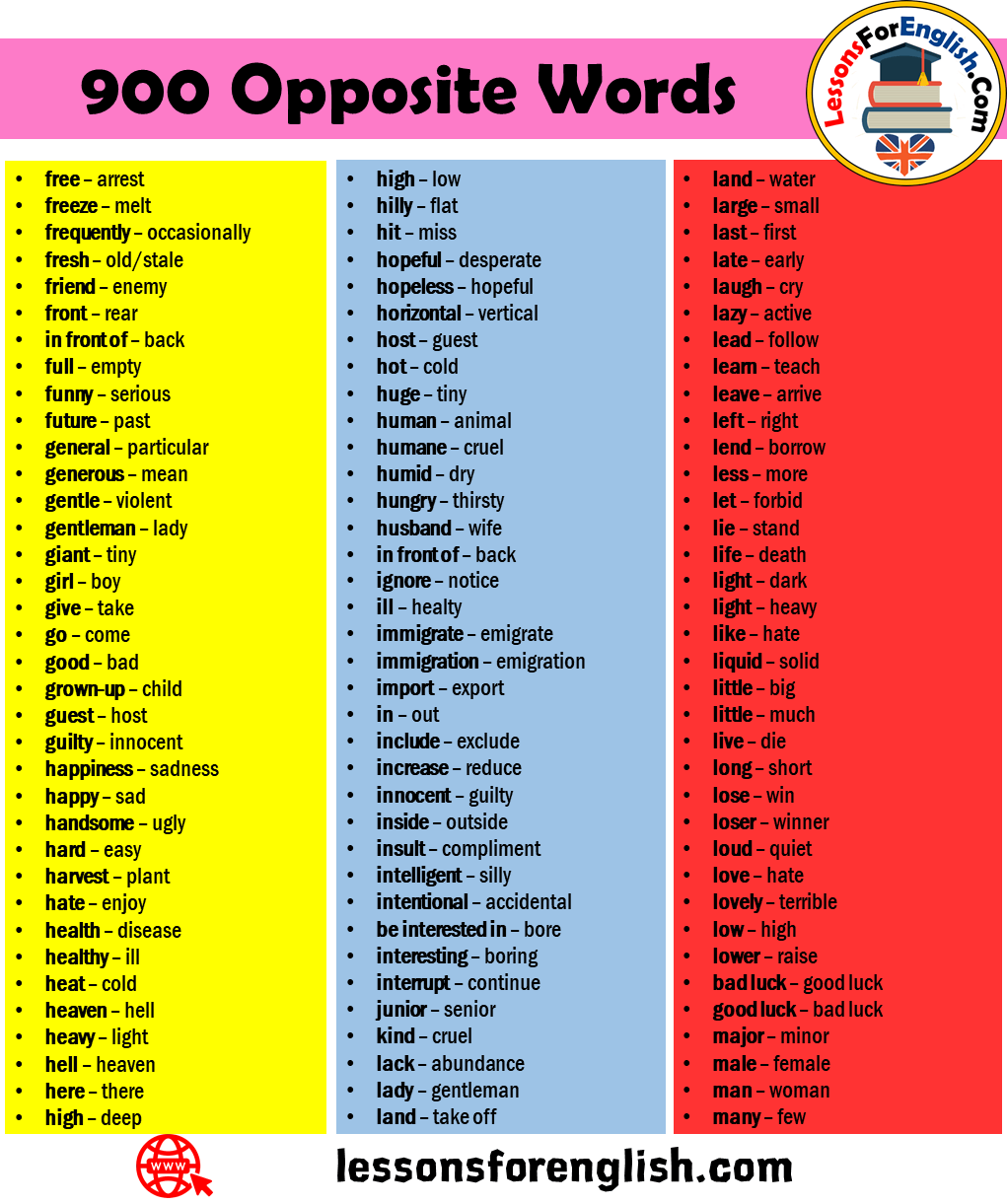 900 Opposite Words

LessonsForEnglish.Com

- free – arrest
- freeze – melt
- frequently – occasionally
- fresh – old/stale
- friend – enemy
- front – rear
- in front of – back
- full – empty
- funny – serious
- future – past
- general – particular
- generous – mean
- gentle – violent
- gentleman – lady
- giant – tiny
- girl – boy
- give – take
- go – come
- good – bad
- grown-up – child
- guest – host
- guilty – innocent
- happiness – sadness
- happy – sad
- handsome – ugly
- hard – easy
- harvest – plant
- hate – enjoy
- health – disease
- healthy – ill
- heat – cold
- heaven – hell
- heavy – light
- hell – heaven
- here – there
- high – deep

- high – low
- hilly – flat
- hit – miss
- hopeful – desperate
- hopeless – hopeful
- horizontal – vertical
- host – guest
- hot – cold
- huge – tiny
- human – animal
- humane – cruel
- humid – dry
- hungry – thirsty
- husband – wife
- in front of – back
- ignore – notice
- ill – healty
- immigrate – emigrate
- immigration – emigration
- import – export
- in – out
- include – exclude
- increase – reduce
- innocent – guilty
- inside – outside
- insult – compliment
- intelligent – silly
- intentional – accidental
- be interested in – bore
- interesting – boring
- interrupt – continue
- junior – senior
- kind – cruel
- lack – abundance
- lady – gentleman
- land – take off

- land – water
- large – small
- last – first
- late – early
- laugh – cry
- lazy – active
- lead – follow
- learn – teach
- leave – arrive
- left – right
- lend – borrow
- less – more
- let – forbid
- lie – stand
- life – death
- light – dark
- light – heavy
- like – hate
- liquid – solid
- little – big
- little – much
- live – die
- long – short
- lose – win
- loser – winner
- loud – quiet
- love – hate
- lovely – terrible
- low – high
- lower – raise
- bad luck – good luck
- good luck – bad luck
- major – minor
- male – female
- man – woman
- many – few

WWW

lessonsforenglish.com